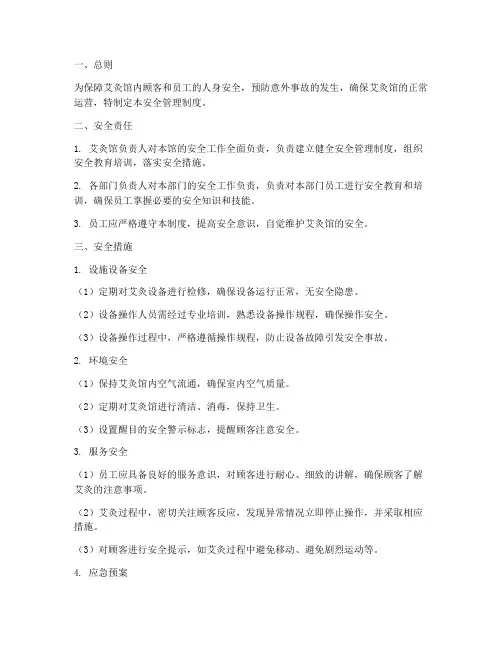 一、总则

为保障艾灸馆内顾客和员工的人身安全，预防意外事故的发生，确保艾灸馆的正常运营，特制定本安全管理制度。

二、安全责任

1. 艾灸馆负责人对本馆的安全工作全面负责，负责建立健全安全管理制度，组织安全教育培训，落实安全措施。

2. 各部门负责人对本部门的安全工作负责，负责对本部门员工进行安全教育和培训，确保员工掌握必要的安全知识和技能。

3. 员工应严格遵守本制度，提高安全意识，自觉维护艾灸馆的安全。

三、安全措施

1. 设施设备安全

（1）定期对艾灸设备进行检修，确保设备运行正常，无安全隐患。

（2）设备操作人员需经过专业培训，熟悉设备操作规程，确保操作安全。

（3）设备操作过程中，严格遵循操作规程，防止设备故障引发安全事故。

2. 环境安全

（1）保持艾灸馆内空气流通，确保室内空气质量。

（2）定期对艾灸馆进行清洁、消毒，保持卫生。

（3）设置醒目的安全警示标志，提醒顾客注意安全。

3. 服务安全

（1）员工应具备良好的服务意识，对顾客进行耐心、细致的讲解，确保顾客了解艾灸的注意事项。

（2）艾灸过程中，密切关注顾客反应，发现异常情况立即停止操作，并采取相应措施。

（3）对顾客进行安全提示，如艾灸过程中避免移动、避免剧烈运动等。

4. 应急预案